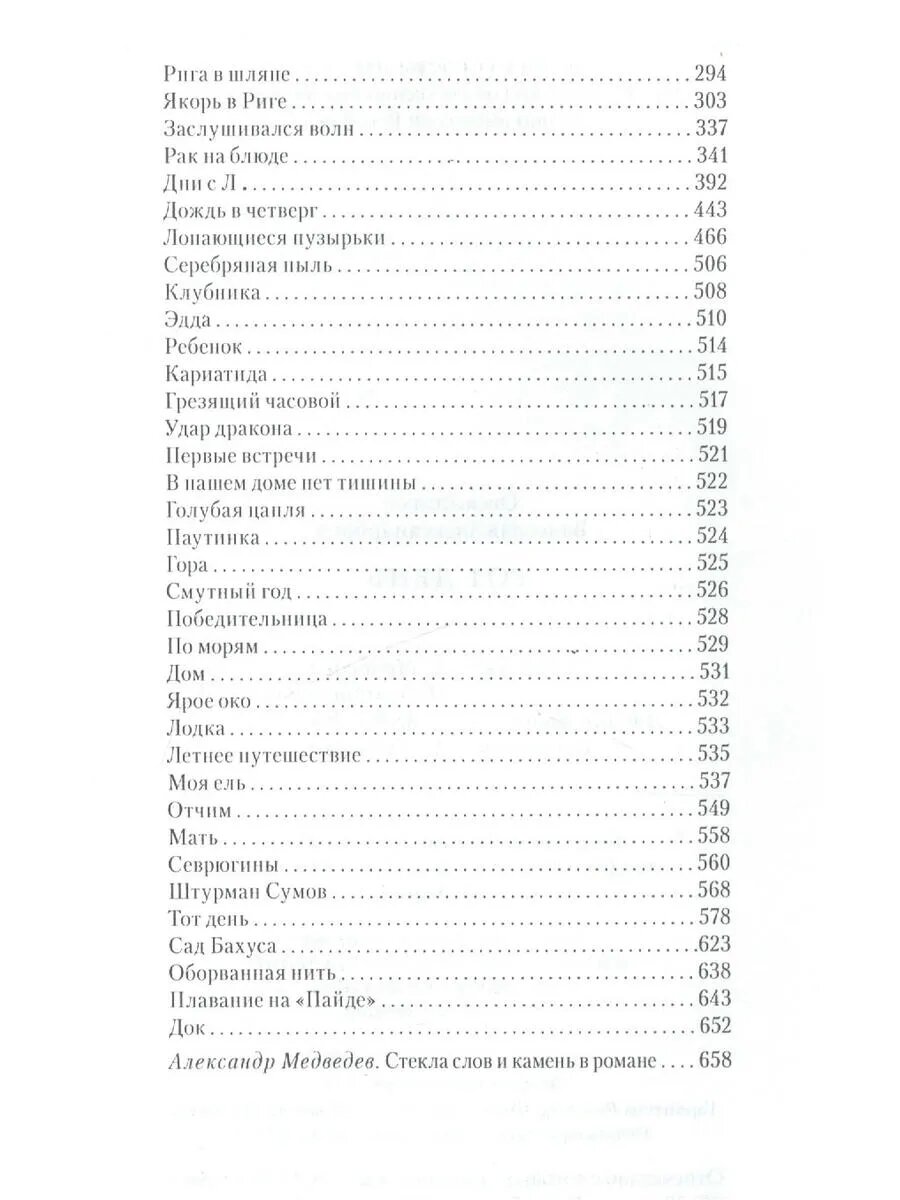 Рига в шляпе 294
Якорь в Риге 303
Заслушивался волн 337
Рак на блюде 341
Дни с Л 392
Дождь в четверг 443
Лопающиеся пузырьки 466
Серебряная пыль 506
Клубника 508
Эдда 510
Ребенок 514
Кариатида 515
Грезящий часовой 517
Удар дракона 519
Первые встречи 521
В нашем доме нет тишины 522
Голубая цапля 523
Паутинка 524
Гора 525
Смутный год 526
Победительница 528
По морям 529
Дом 531
Ярое око 532
Лодка 533
Летнее путешествие 535
Моя ель 537
Отчим 549
Мать 558
Севрюгины 560
Штурман Сумов 568
Тот день 578
Сад Бахуса 623
Оборванная нить 638
Плавание на «Пайде» 643
Док 652

Александр Медведев. Стекла слов и камень в романе 658